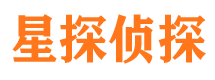 星探侦探